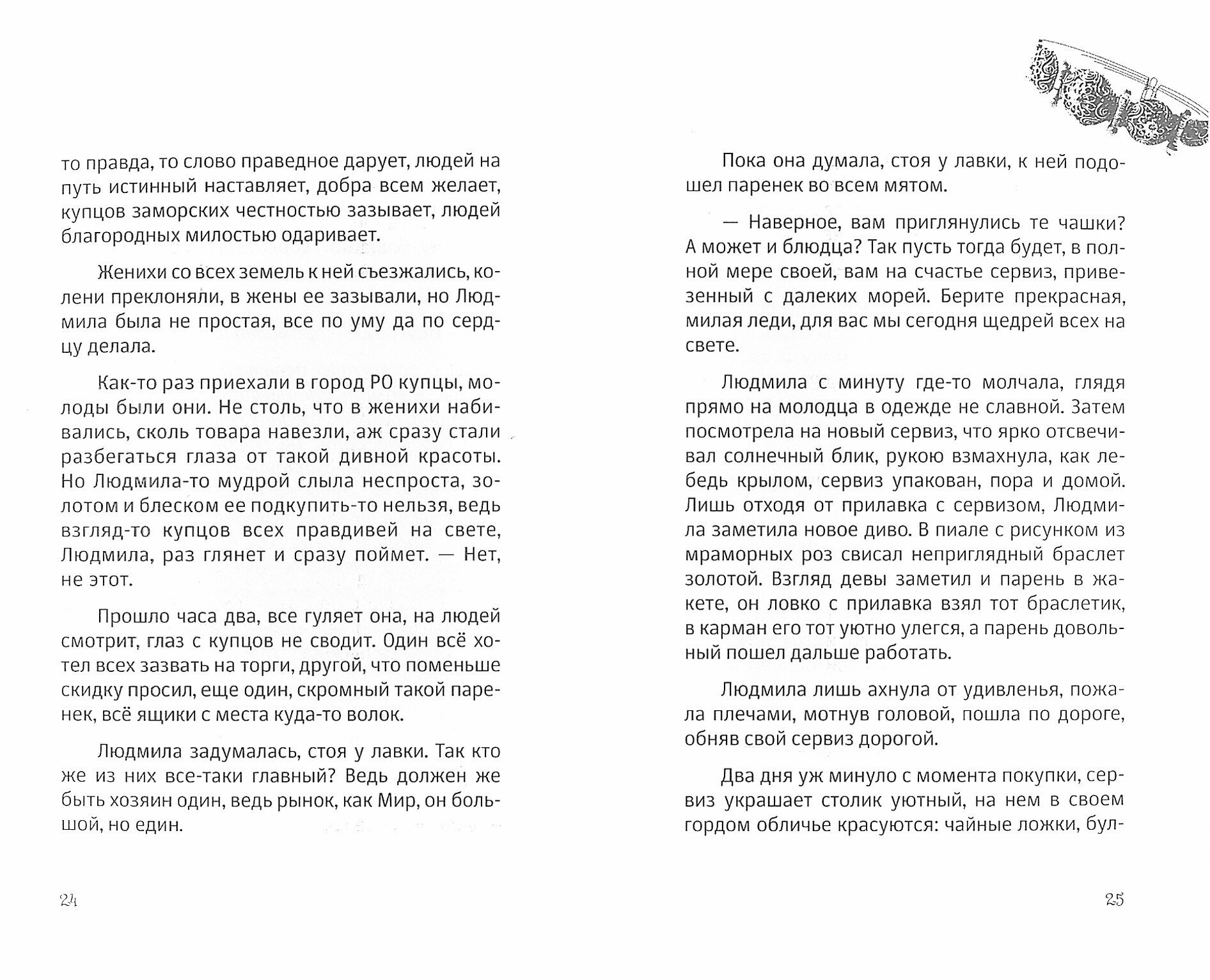 то правда, то слово праведное дарует, людей на путь истинный наставляет, добра всем желает, купцов заморских честностью зазывает, людей благородных милостью одаривает.

Женихи со всех земель к ней съезжались, колени преклоняли, в жены ее зазывали, но Людмила была не простая, все по уму да по сердцу делала.

Как-то раз приехали в город РО купцы, молоды были они. Не столь, что в женихи набивались, сколь товара навезли, аж сразу стали разбегаться глаза от такой дивной красоты. Но Людмила-то мудрой слыла неспроста, золотом и блеском ее подкупить-то нельзя, ведь взгляд-то купцов всех правдивей на свете, Людмила, раз глянет и сразу поймет. — Нет, не этот.

Прошло часа два, все гуляет она, на людей смотрит, глаз с купцов не сводит. Один всё хотел всех зазвать на торги, другой, что поменьше скидку просил, еще один, скромный такой паренек, всё ящики с места куда-то волок.

Людмила задумалась, стоя у лавки. Так кто же из них все-таки главный? Ведь должен же быть хозяин один, ведь рынок, как Мир, он большой, но един.

24

Пока она думала, стоя у лавки, к ней подошел паренек во всем мятом.

— Наверное, вам приглянулись те чашки? А может и блюдца? Так пусть тогда будет, в полной мере своей, вам на счастье сервиз, привезенный с далеких морей. Берите прекрасная, милая леди, для вас мы сегодня щедрей всех на свете.

Людмила с минуту где-то молчала, глядя прямо на молодца в одежде не славной. Затем посмотрела на новый сервиз, что ярко отсвечивал солнечный блик, рукою взмахнула, как лебедь крылом, сервиз упакован, пора и домой. Лишь отходя от прилавка с сервизом, Людмила заметила новое диво. В пиале с рисунком из мраморных роз свисал неприглядный браслет золотой. Взгляд девы заметил и парень в жакете, он ловко с прилавка взял тот браслетик, в карман его тот уютно улегся, а парень довольный пошел дальше работать.

Людмила лишь ахнула от удивленья, пожала плечами, мотнув головой, пошла по дороге, обняв свой сервиз дорогой.

Два дня уж минуло с момента покупки, сервиз украшает столик уютный, на нем в своем гордом обличье красуются: чайные ложки, бул-

25